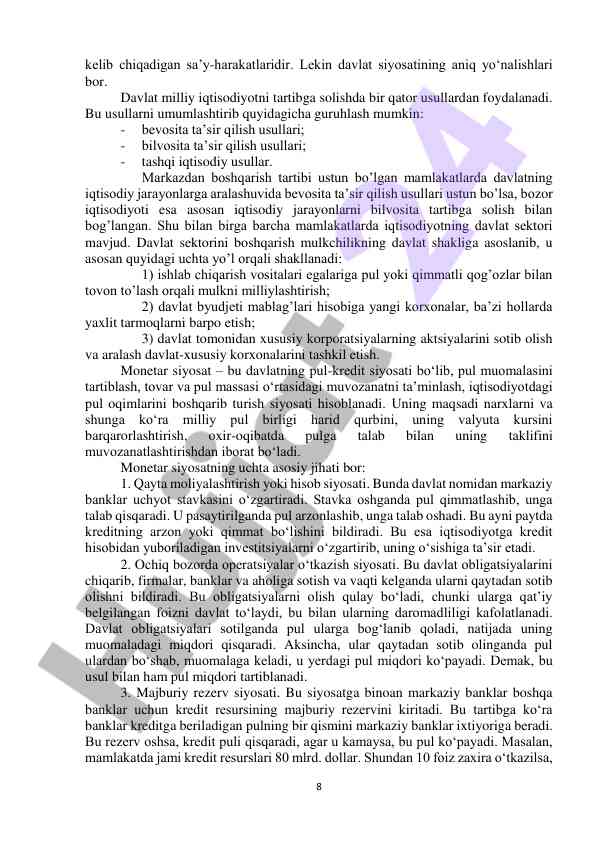 kelib chiqadigan sa’y-harakatlaridir. Lekin davlat siyosatining aniq yo‘nalishlari bor.

Davlat milliy iqtisodiyotni tartibga solishda bir qator usullardan foydalanadi. Bu usullarni umumlashtirib quyidagicha guruhlash mumkin:

- bevosita ta’sir qilish usullari;
- bilvosita ta’sir qilish usullari;
- tashqi iqtisodiy usullar.

Markazdan boshqarish tartibi ustun bo’lgan mamlakatlarda davlatning iqtisodiy jarayonlarga aralashuvida bevosita ta’sir qilish usullari ustun bo’lsa, bozor iqtisodiyoti esa asosan iqtisodiy jarayonlarni bilvosita tartibga solish bilan bog’langan. Shu bilan birga barcha mamlakatlarda iqtisodiyotning davlat sektori mavjud. Davlat sektorini boshqarish mulkchilikning davlat shakliga asoslanib, u asosan quyidagi uchta yo’l orqali shakllanadi:

1) ishlab chiqarish vositalari egalariga pul yoki qimmatli qog’ozlar bilan tovon to’lash orqali mulkni milliylashtirish;

2) davlat byudjeti mablag’lari hisobiga yangi korxonalar, ba’zi hollarda yaxlit tarmoqlarni barpo etish;

3) davlat tomonidan xususiy korporatsiyalarning aktsiyalarini sotib olish va aralash davlat-xususiy korxonalarini tashkil etish.

Monetar siyosat – bu davlatning pul-kredit siyosati bo‘lib, pul muomalasini tartiblash, tovar va pul massasi o‘rtasidagi muvozanatni ta’minlash, iqtisodiyotdagi pul oqimlarini boshqarib turish siyosati hisoblanadi. Uning maqsadi narxlarni va shunga ko‘ra milliy pul birligi harid qurbini, uning valyuta kursini barqarorlashtirish, oxir-oqibatda pulga talab bilan uning taklifini muvozanatlashtirishdan iborat bo‘ladi.

Monetar siyosatning uchta asosiy jihati bor:

1. Qayta moliyalashtirish yoki hisob siyosati. Bunda davlat nomidan markaziy banklar uchyot stavkasini o‘zgartiradi. Stavka oshganda pul qimmatlashib, unga talab qisqaradi. U pasaytirilganda pul arzonlashib, unga talab oshadi. Bu ayni paytda kreditning arzon yoki qimmat bo‘lishini bildiradi. Bu esa iqtisodiyotga kredit hisobidan yuboriladigan investitsiyalarni o‘zgartirib, uning o‘sishiga ta’sir etadi.

2. Ochiq bozorda operatsiyalar o‘tkazish siyosati. Bu davlat obligatsiyalarini chiqarib, firmalar, banklar va aholiga sotish va vaqti kelganda ularni qaytadan sotib olishni bildiradi. Bu obligatsiyalarni olish qulay bo‘ladi, chunki ularga qat’iy belgilangan foizni davlat to‘laydi, bu bilan ularning daromadliligi kafolatlanadi. Davlat obligatsiyalari sotilganda pul ularga bog‘lanib qoladi, natijada uning muomaladagi miqdori qisqaradi. Aksincha, ular qaytadan sotib olinganda pul ulardan bo‘shab, muomalaga keladi, u yerdagi pul miqdori ko‘payadi. Demak, bu usul bilan ham pul miqdori tartiblanadi.

3. Majburiy rezerv siyosati. Bu siyosatga binoan markaziy banklar boshqa banklar uchun kredit resursining majburiy rezervini kiritadi. Bu tartibga ko‘ra banklar kreditga beriladigan pulning bir qismini markaziy banklar ixtiyoriga beradi. Bu rezerv oshsa, kredit puli qisqaradi, agar u kamaysa, bu pul ko‘payadi. Masalan, mamlakatda jami kredit resurslari 80 mlrd. dollar. Shundan 10 foiz zaxira o‘tkazilsa,

8